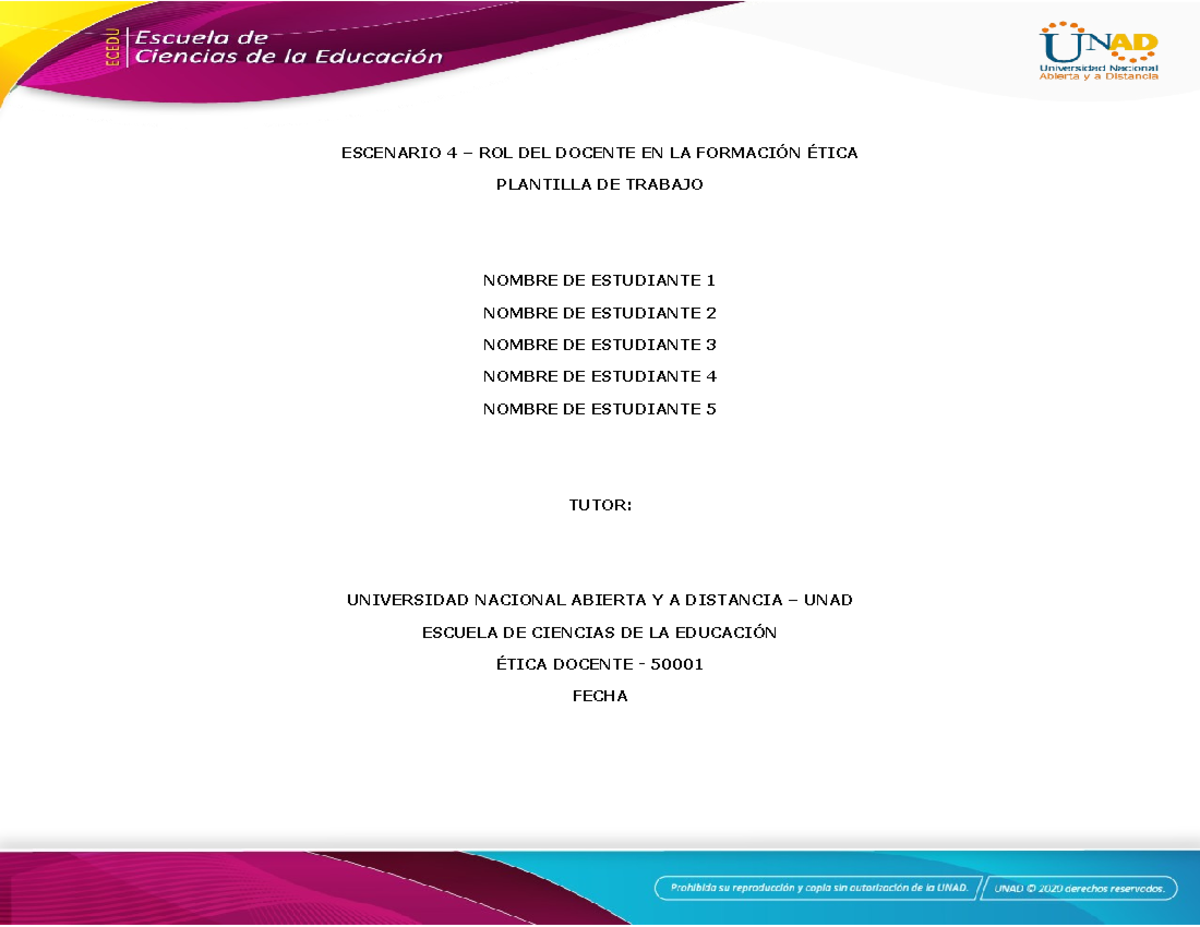 ECEDU Escuela de Ciencias de la Educación

UNAD Universidad Nacional Abierta y a Distancia

ESCENARIO 4 – ROL DEL DOCENTE EN LA FORMACIÓN ÉTICA

PLANTILLA DE TRABAJO

NOMBRE DE ESTUDIANTE 1

NOMBRE DE ESTUDIANTE 2

NOMBRE DE ESTUDIANTE 3

NOMBRE DE ESTUDIANTE 4

NOMBRE DE ESTUDIANTE 5

TUTOR:

UNIVERSIDAD NACIONAL ABIERTA Y A DISTANCIA – UNAD

ESCUELA DE CIENCIAS DE LA EDUCACIÓN

ÉTICA DOCENTE - 50001

FECHA

Prohibida su reproducción y copia sin autorización de la UNAD.

UNAD © 2020 derechos reservados.